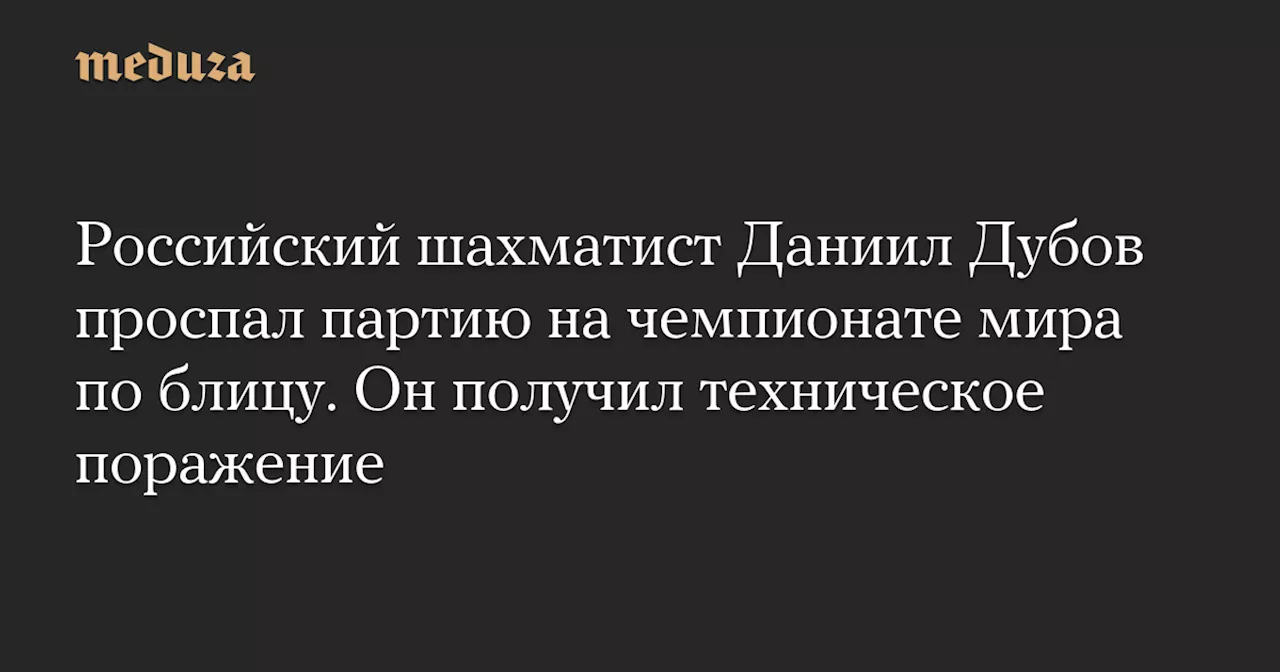 meduza

Российский шахматист Даниил Дубов проспал партию на чемпионате мира по блицу. Он получил техническое поражение